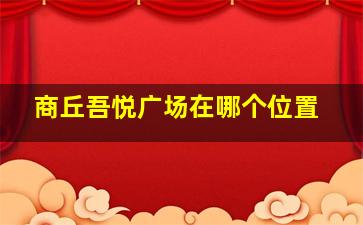 商丘吾悦广场在哪个位置